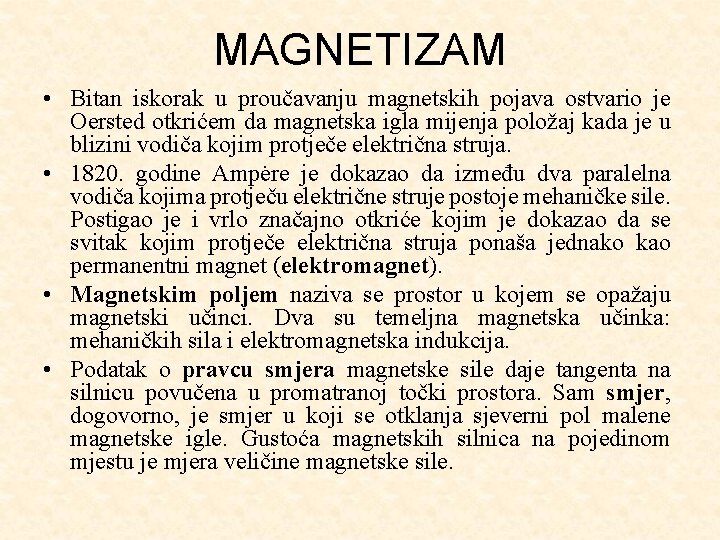 MAGNETIZAM

• Bitan iskorak u proučavanju magnetskih pojava ostvario je Oersted otkrićem da magnetska igla mijenja položaj kada je u blizini vodiča kojim protječe električna struja.

• 1820. godine Ampère je dokazao da između dva paralelna vodiča kojima protječu električne struje postoje mehaničke sile. Postigao je i vrlo značajno otkriće kojim je dokazao da se svitak kojim protječe električna struja ponaša jednako kao permanentni magnet (elektromagnet).

• Magnetskim poljem naziva se prostor u kojem se opažaju magnetski učinci. Dva su temeljna magnetska učinka: mehaničkih sila i elektromagnetska indukcija.

• Podatak o pravcu smjera magnetske sile daje tangenta na silnicu povučena u promatranoj točki prostora. Sam smjer, dogovorno, je smjer u koji se otklanja sjeverni pol malene magnetske igle. Gustoća magnetskih silnica na pojedinom mjestu je mjera veličine magnetske sile.